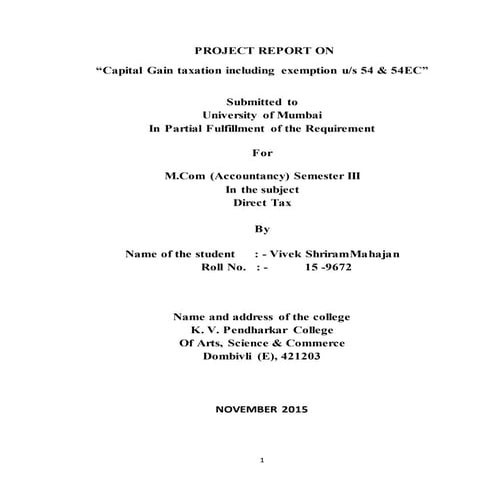 PROJECT REPORT ON

“Capital Gain taxation including exemption u/s 54 & 54EC”

Submitted to
University of Mumbai
In Partial Fulfillment of the Requirement

For

M.Com (Accountancy) Semester III
In the subject
Direct Tax

By

Name of the student : - Vivek ShriramMahajan
Roll No. : - 15 -9672

Name and address of the college
K. V. Pendharkar College
Of Arts, Science & Commerce
Dombivli (E), 421203

NOVEMBER 2015

1